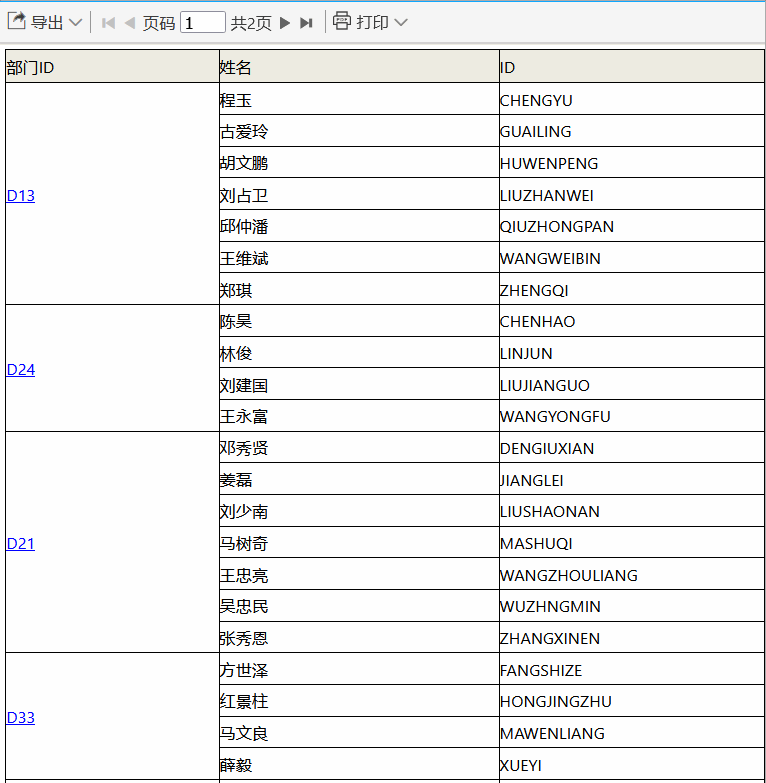 导出 页码 1 共2页 打印

| 部门ID | 姓名 | ID |
|---|---|---|
| D13 | 程玉 | CHENGYU |
| | 古爱玲 | GUAILING |
| | 胡文鹏 | HUWENPENG |
| | 刘占卫 | LIUZHANWEI |
| | 邱仲潘 | QIUZHONGPAN |
| | 王维斌 | WANGWEIBIN |
| | 郑琪 | ZHENGQI |
| D24 | 陈昊 | CHENHAO |
| | 林俊 | LINJUN |
| | 刘建国 | LIUJIANGUO |
| | 王永富 | WANGYONGFU |
| D21 | 邓秀贤 | DENGIUXIAN |
| | 姜磊 | JIANGLEI |
| | 刘少南 | LIUSHAONAN |
| | 马树奇 | MASHUQI |
| | 王忠亮 | WANGZHOULIANG |
| | 吴忠民 | WUZHNGMIN |
| | 张秀恩 | ZHANGXINEN |
| D33 | 方世泽 | FANGSHIZE |
| | 红景柱 | HONGJINGZHU |
| | 马文良 | MAWENLIANG |
| | 薛毅 | XUEYI |